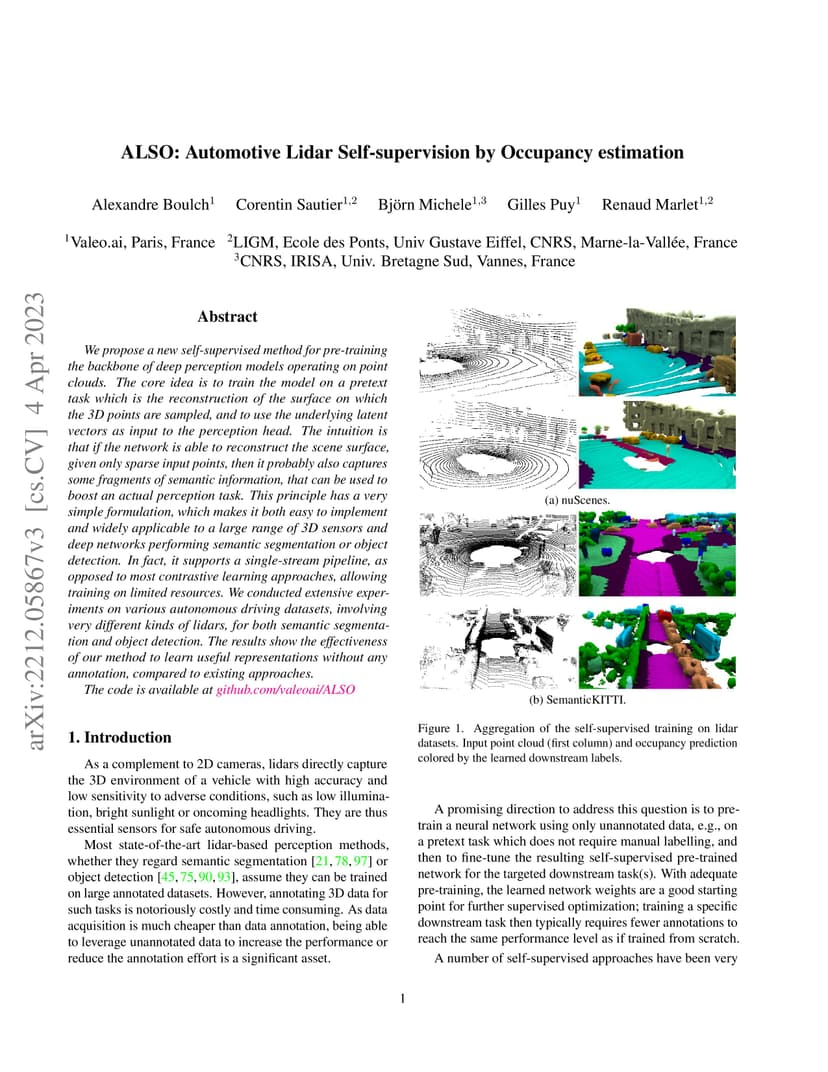 ALSO: Automotive Lidar Self-supervision by Occupancy estimation

Alexandre Boulch$^1$ Corentin Sautier$^{1,2}$ Björn Michele$^{1,3}$ Gilles Puy$^1$ Renaud Marlet$^{1,2}$

$^1$Valeo.ai, Paris, France $^2$LIGM, Ecole des Ponts, Univ Gustave Eiffel, CNRS, Marne-la-Vallée, France
$^3$CNRS, IRISA, Univ. Bretagne Sud, Vannes, France

arXiv:2212.05867v3 [cs.CV] 4 Apr 2023

Abstract

We propose a new self-supervised method for pre-training the backbone of deep perception models operating on point clouds. The core idea is to train the model on a pretext task which is the reconstruction of the surface on which the 3D points are sampled, and to use the underlying latent vectors as input to the perception head. The intuition is that if the network is able to reconstruct the scene surface, given only sparse input points, then it probably also captures some fragments of semantic information, that can be used to boost an actual perception task. This principle has a very simple formulation, which makes it both easy to implement and widely applicable to a large range of 3D sensors and deep networks performing semantic segmentation or object detection. In fact, it supports a single-stream pipeline, as opposed to most contrastive learning approaches, allowing training on limited resources. We conducted extensive experiments on various autonomous driving datasets, involving very different kinds of lidars, for both semantic segmentation and object detection. The results show the effectiveness of our method to learn useful representations without any annotation, compared to existing approaches.
The code is available at github.com/valeoai/ALSO

1. Introduction

As a complement to 2D cameras, lidars directly capture the 3D environment of a vehicle with high accuracy and low sensitivity to adverse conditions, such as low illumination, bright sunlight or oncoming headlights. They are thus essential sensors for safe autonomous driving.

Most state-of-the-art lidar-based perception methods, whether they regard semantic segmentation [21, 78, 97] or object detection [45, 75, 90, 93], assume they can be trained on large annotated datasets. However, annotating 3D data for such tasks is notoriously costly and time consuming. As data acquisition is much cheaper than data annotation, being able to leverage unannotated data to increase the performance or reduce the annotation effort is a significant asset.

(a) nuScenes.

(b) SemanticKITTI.

Figure 1. Aggregation of the self-supervised training on lidar datasets. Input point cloud (first column) and occupancy prediction colored by the learned downstream labels.

A promising direction to address this question is to pre-train a neural network using only unannotated data, e.g., on a pretext task which does not require manual labelling, and then to fine-tune the resulting self-supervised pre-trained network for the targeted downstream task(s). With adequate pre-training, the learned network weights are a good starting point for further supervised optimization; training a specific downstream task then typically requires fewer annotations to reach the same performance level as if trained from scratch.

A number of self-supervised approaches have been very

1